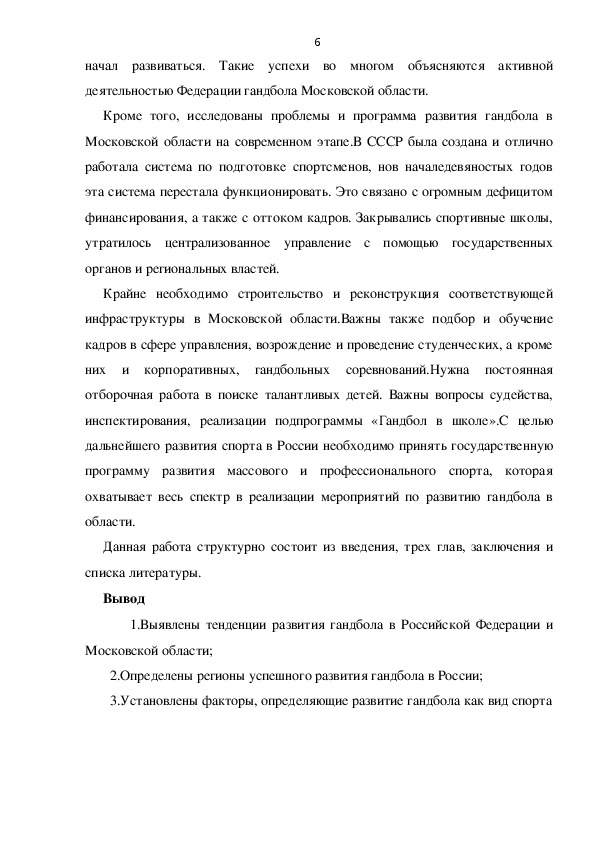 6

начал развиваться. Такие успехи во многом объясняются активной деятельностью Федерации гандбола Московской области.

Кроме того, исследованы проблемы и программа развития гандбола в Московской области на современном этапе.В СССР была создана и отлично работала система по подготовке спортсменов, нов началедевяностых годов эта система перестала функционировать. Это связано с огромным дефицитом финансирования, а также с оттоком кадров. Закрывались спортивные школы, утратилось централизованное управление с помощью государственных органов и региональных властей.

Крайне необходимо строительство и реконструкция соответствующей инфраструктуры в Московской области.Важны также подбор и обучение кадров в сфере управления, возрождение и проведение студенческих, а кроме них и корпоративных, гандбольных соревнований.Нужна постоянная отборочная работа в поиске талантливых детей. Важны вопросы судейства, инспектирования, реализации подпрограммы «Гандбол в школе».С целью дальнейшего развития спорта в России необходимо принять государственную программу развития массового и профессионального спорта, которая охватывает весь спектр в реализации мероприятий по развитию гандбола в области.

Данная работа структурно состоит из введения, трех глав, заключения и списка литературы.

Вывод

1.Выявлены тенденции развития гандбола в Российской Федерации и Московской области;

2.Определены регионы успешного развития гандбола в России;

3.Установлены факторы, определяющие развитие гандбола как вид спорта